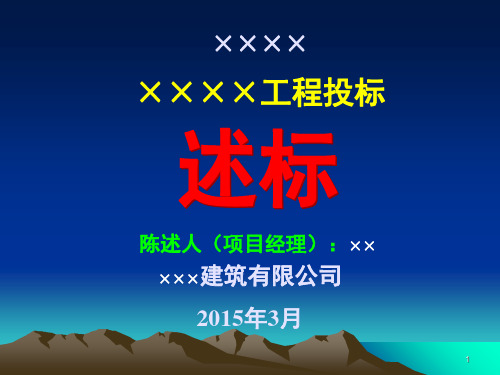 ××××

××××工程投标

述标

陈述人（项目经理）：××

×××建筑有限公司

2015年3月

1